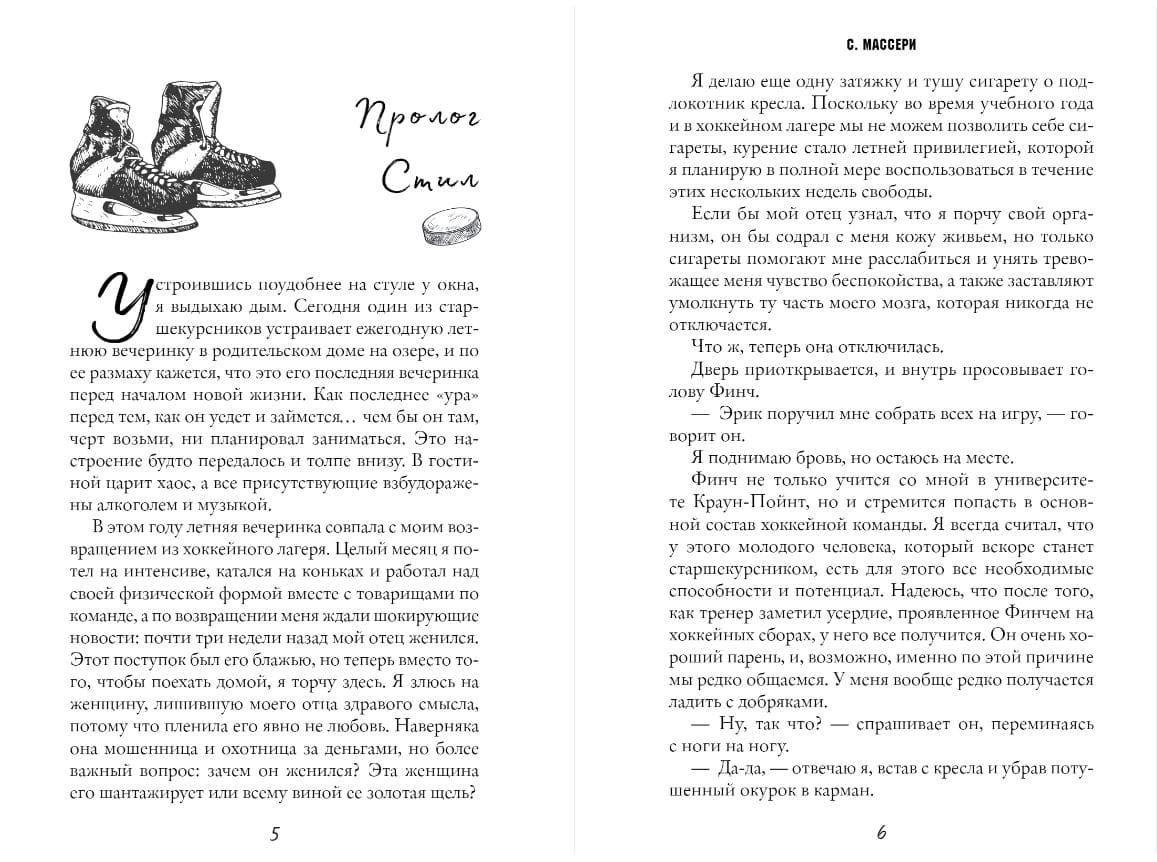 Пролог

Стил

Устроившись поудобнее на стуле у окна, я выдыхаю дым. Сегодня один из старшекурсников устраивает ежегодную летнюю вечеринку в родительском доме на озере, и по ее размаху кажется, что это его последняя вечеринка перед началом новой жизни. Как последнее «ура» перед тем, как он уедет и займется… чем бы он там, черт возьми, ни планировал заниматься. Это настроение будто передалось и толпе внизу. В гостиной царит хаос, а все присутствующие взбудоражены алкоголем и музыкой.

В этом году летняя вечеринка совпала с моим возвращением из хоккейного лагеря. Целый месяц я потел на интенсиве, катался на коньках и работал над своей физической формой вместе с товарищами по команде, а по возвращении меня ждали шокирующие новости: почти три недели назад мой отец женился. Этот поступок был его блажью, но теперь вместо того, чтобы поехать домой, я торчу здесь. Я злюсь на женщину, лишившую моего отца здравого смысла, потому что пленила его явно не любовь. Наверняка она мошенница и охотница за деньгами, но более важный вопрос: зачем он женился? Эта женщина его шантажирует или всему виной ее золотая щель?

5

С. МАССЕРИ

Я делаю еще одну затяжку и тушу сигарету о подлокотник кресла. Поскольку во время учебного года и в хоккейном лагере мы не можем позволить себе сигареты, курение стало летней привилегией, которой я планирую в полной мере воспользоваться в течение этих нескольких недель свободы.

Если бы мой отец узнал, что я порчу свой организм, он бы содрал с меня кожу живьем, но только сигареты помогают мне расслабиться и унять тревожащее меня чувство беспокойства, а также заставляют умолкнуть ту часть моего мозга, которая никогда не отключается.

Что ж, теперь она отключилась.

Дверь приоткрывается, и внутрь просовывает голову Финч.

— Эрик поручил мне собрать всех на игру, — говорит он.

Я поднимаю бровь, но остаюсь на месте.

Финч не только учится со мной в университете Краун-Пойнт, но и стремится попасть в основной состав хоккейной команды. Я всегда считал, что у этого молодого человека, который вскоре станет старшекурсником, есть для этого все необходимые способности и потенциал. Надеюсь, что после того, как тренер заметил усердие, проявленное Финчем на хоккейных сборах, у него все получится. Он очень хороший парень, и, возможно, именно по этой причине мы редко общаемся. У меня вообще редко получается ладить с добряками.

— Ну, так что? — спрашивает он, переминаясь с ноги на ногу.

— Да-да, — отвечаю я, встав с кресла и убрав потушенный окурок в карман.

6